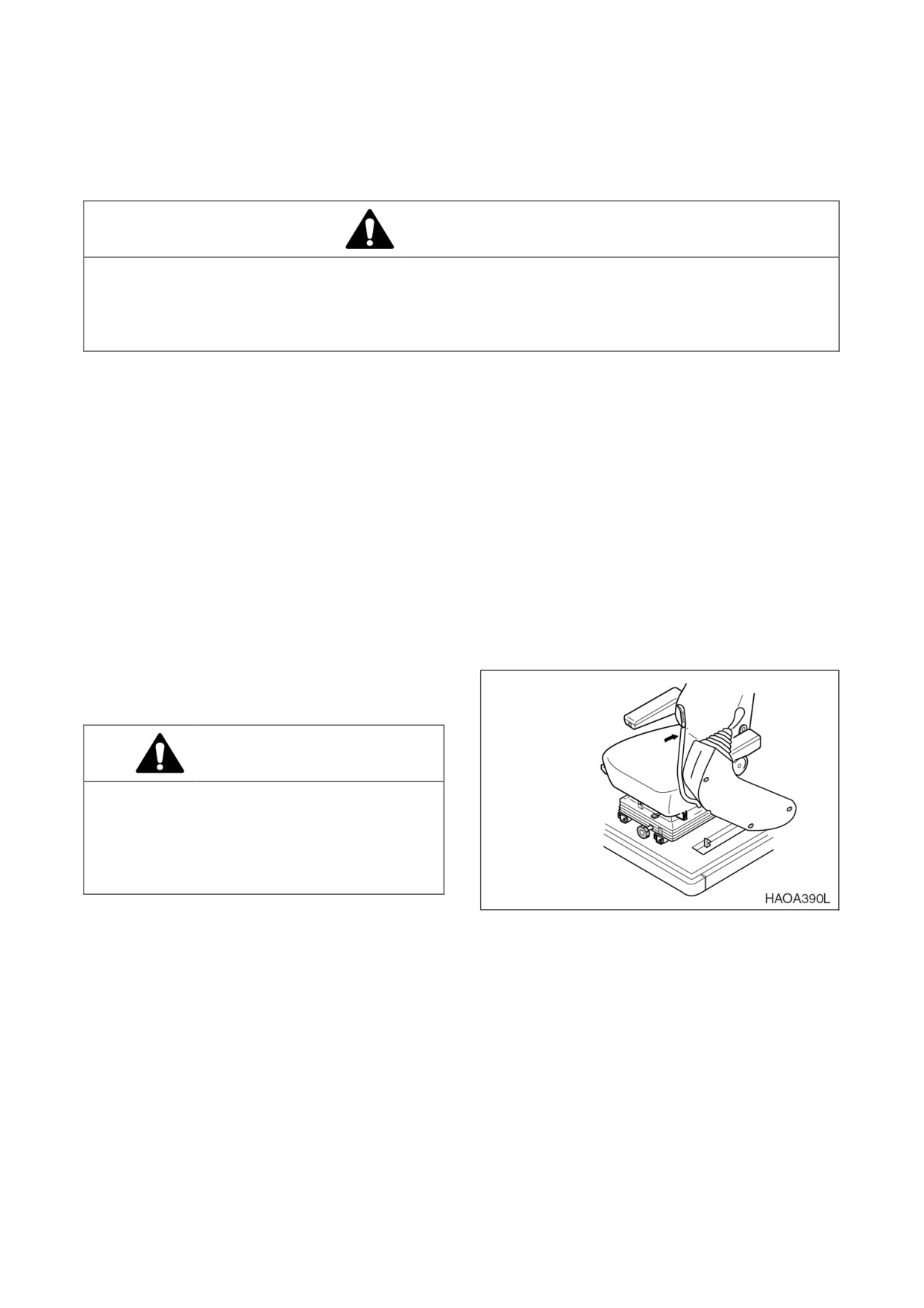 HAOA390L